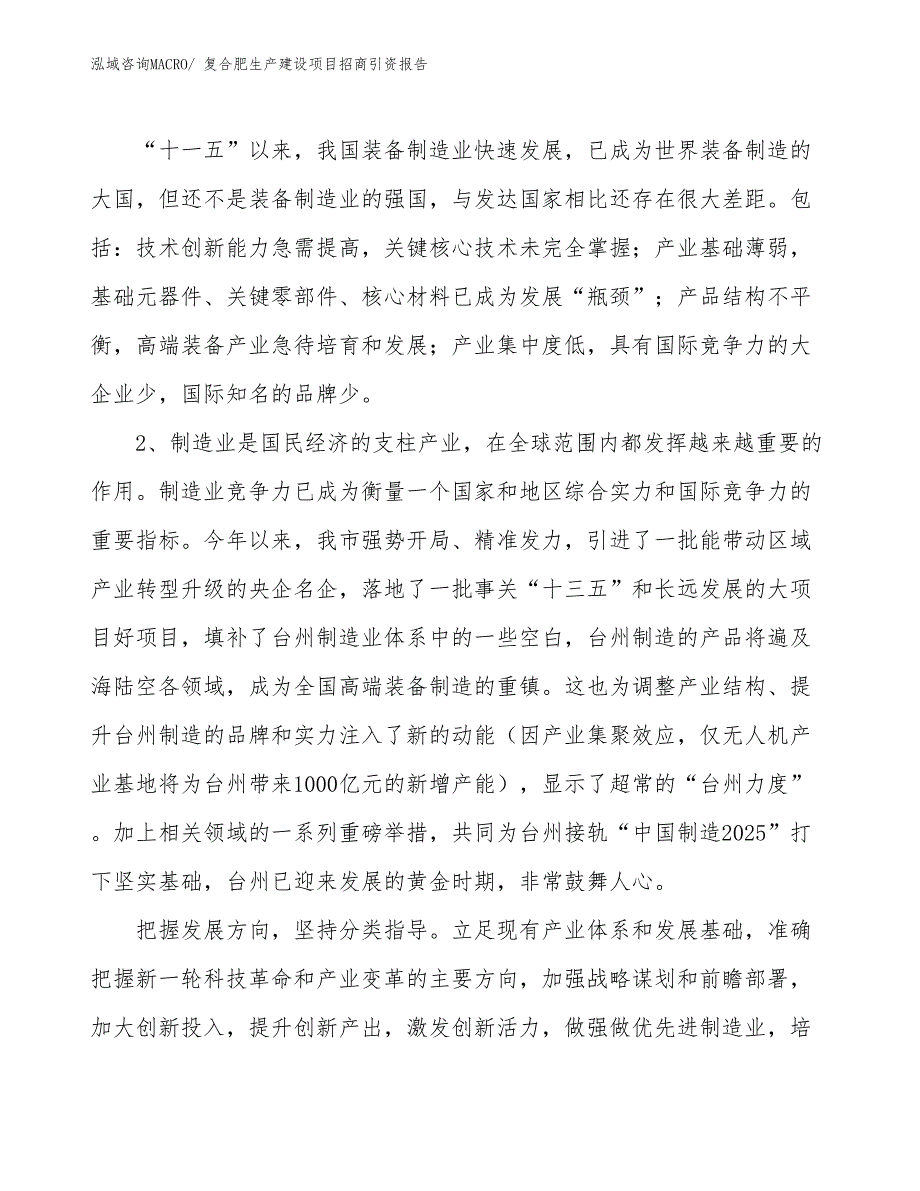 泓域咨询MACRO/ 复合肥生产建设项目招商引资报告

“十一五”以来，我国装备制造业快速发展，已成为世界装备制造的大国，但还不是装备制造业的强国，与发达国家相比还存在很大差距。包括：技术创新能力急需提高，关键核心技术未完全掌握；产业基础薄弱，基础元器件、关键零部件、核心材料已成为发展“瓶颈”；产品结构不平衡，高端装备产业急待培育和发展；产业集中度低，具有国际竞争力的大企业少，国际知名的品牌少。

2、制造业是国民经济的支柱产业，在全球范围内都发挥越来越重要的作用。制造业竞争力已成为衡量一个国家和地区综合实力和国际竞争力的重要指标。今年以来，我市强势开局、精准发力，引进了一批能带动区域产业转型升级的央企名企，落地了一批事关“十三五”和长远发展的大项目好项目，填补了台州制造业体系中的一些空白，台州制造的产品将遍及海陆空各领域，成为全国高端装备制造的重镇。这也为调整产业结构、提升台州制造的品牌和实力注入了新的动能（因产业集聚效应，仅无人机产业基地将为台州带来1000亿元的新增产能），显示了超常的“台州力度”。加上相关领域的一系列重磅举措，共同为台州接轨“中国制造2025”打下坚实基础，台州已迎来发展的黄金时期，非常鼓舞人心。

把握发展方向，坚持分类指导。立足现有产业体系和发展基础，准确把握新一轮科技革命和产业变革的主要方向，加强战略谋划和前瞻部署，加大创新投入，提升创新产出，激发创新活力，做强做优先进制造业，培